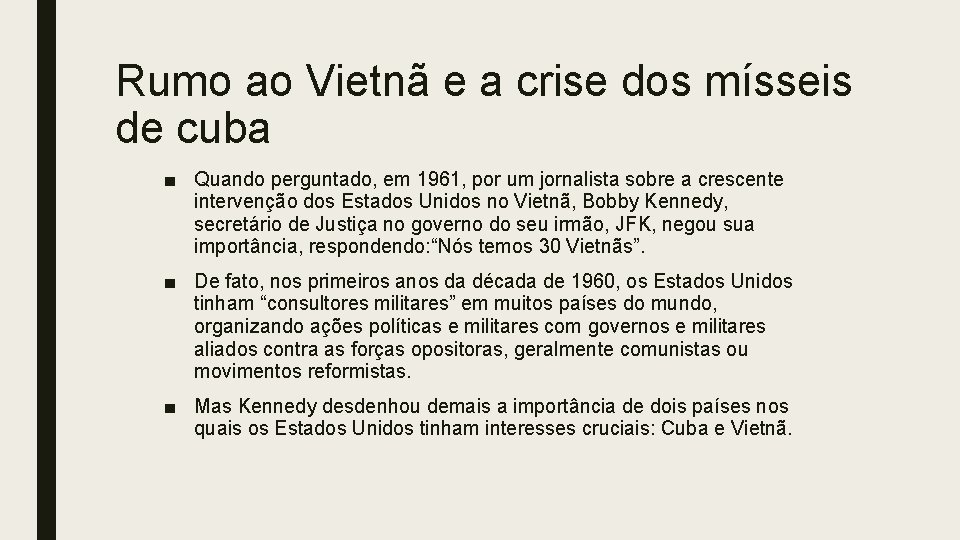 Rumo ao Vietnã e a crise dos mísseis de cuba

■ Quando perguntado, em 1961, por um jornalista sobre a crescente intervenção dos Estados Unidos no Vietnã, Bobby Kennedy, secretário de Justiça no governo do seu irmão, JFK, negou sua importância, respondendo:“Nós temos 30 Vietnãs”.

■ De fato, nos primeiros anos da década de 1960, os Estados Unidos tinham “consultores militares” em muitos países do mundo, organizando ações políticas e militares com governos e militares aliados contra as forças opositoras, geralmente comunistas ou movimentos reformistas.

■ Mas Kennedy desdenhou demais a importância de dois países nos quais os Estados Unidos tinham interesses cruciais: Cuba e Vietnã.